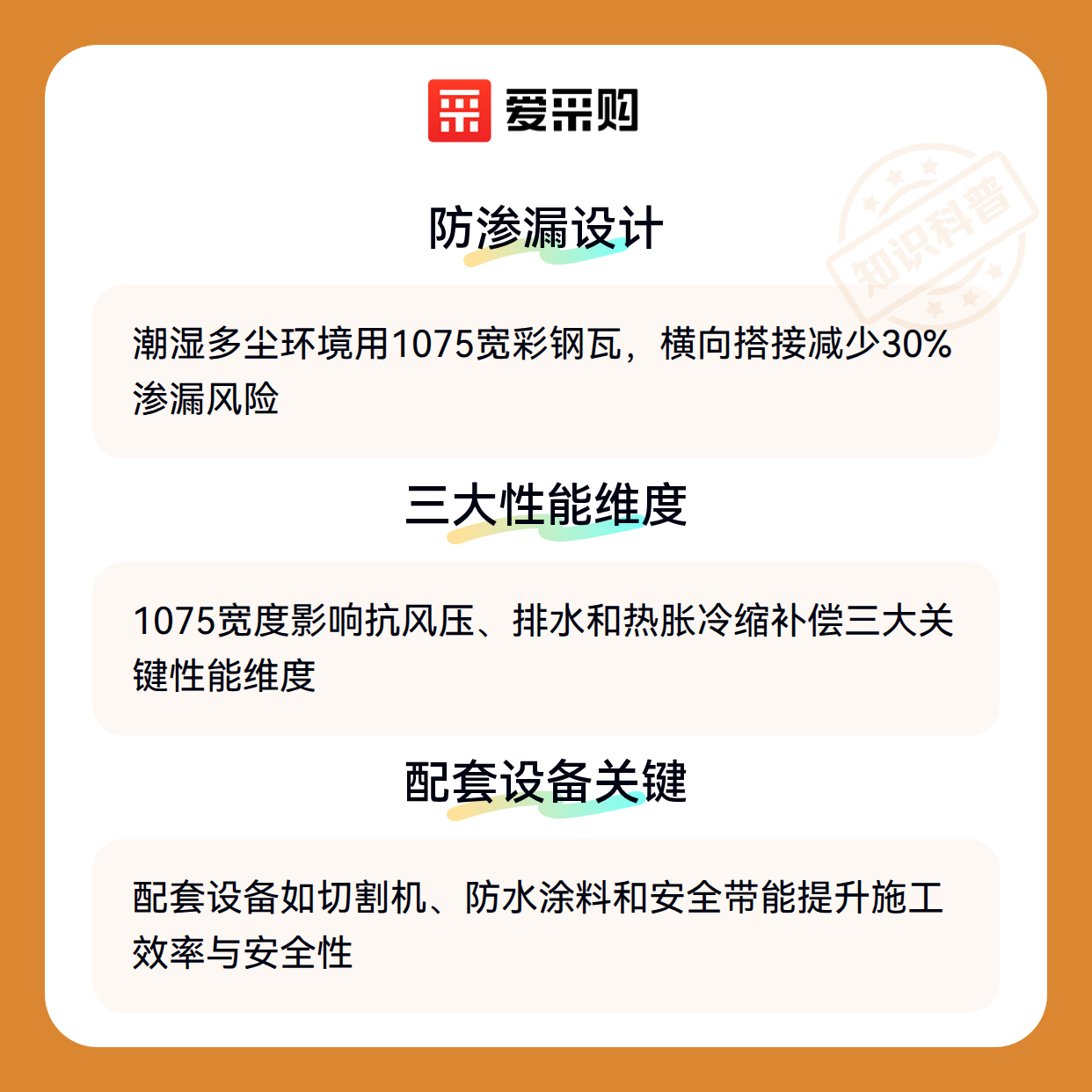 爱采购

防渗漏设计

潮湿多尘环境用1075宽彩钢瓦，横向搭接减少30%渗漏风险

三大性能维度

1075宽度影响抗风压、排水和热胀冷缩补偿三大关键性能维度

配套设备关键

配套设备如切割机、防水涂料和安全带能提升施工效率与安全性

知识科普